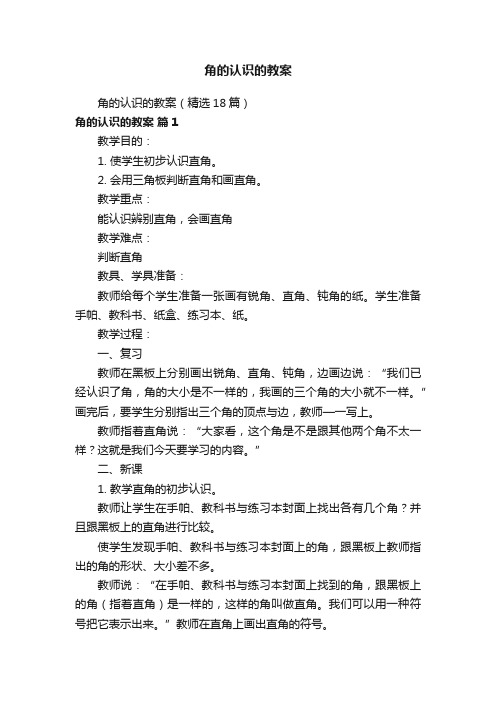 角的认识的教案

角的认识的教案（精选18篇）

角的认识的教案 篇1

教学目的：

1. 使学生初步认识直角。

2. 会用三角板判断直角和画直角。

教学重点：

能认识辨别直角，会画直角

教学难点：

判断直角

教具、学具准备：

教师给每个学生准备一张画有锐角、直角、钝角的纸。学生准备手帕、教科书、纸盒、练习本、纸。

教学过程：

一、复习

教师在黑板上分别画出锐角、直角、钝角，边画边说：“我们已经认识了角，角的大小是不一样的，我画的三个角的大小就不一样。”画完后，要学生分别指出三个角的顶点与边，教师一一写上。

教师指着直角说：“大家看，这个角是不是跟其他两个角不太一样？这就是我们今天要学习的内容。”

二、新课

1. 教学直角的初步认识。

教师让学生在手帕、教科书与练习本封面上找出各有几个角？并且跟黑板上的直角进行比较。

使学生发现手帕、教科书与练习本封面上的角，跟黑板上教师指出的角的形状、大小差不多。

教师说：“在手帕、教科书与练习本封面上找到的角，跟黑板上的角（指着直角）是一样的，这样的角叫做直角。我们可以用一种符号把它表示出来。”教师在直角上画出直角的符号。